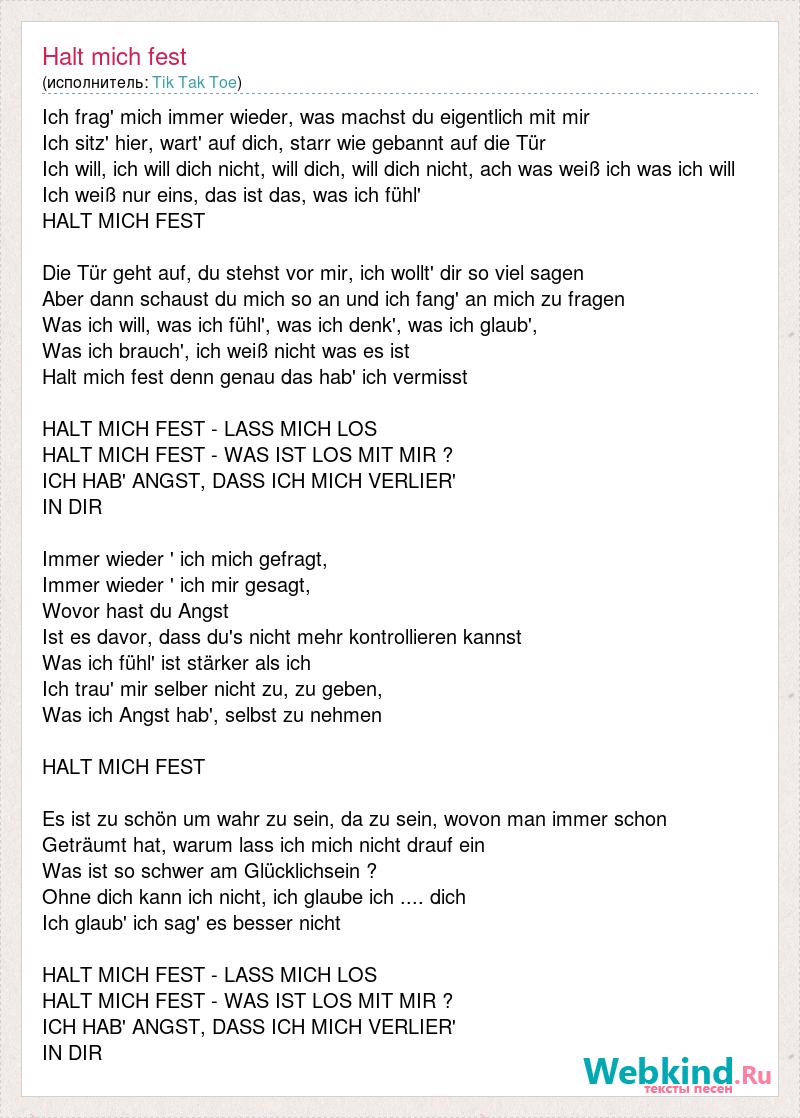 Halt mich fest
(исполнитель: Tik Tak Toe)

Ich frag' mich immer wieder, was machst du eigentlich mit mir
Ich sitz' hier, wart' auf dich, starr wie gebannt auf die Tür
Ich will, ich will dich nicht, will dich, will dich nicht, ach was weiß ich was ich will
Ich weiß nur eins, das ist das, was ich fühl'
HALT MICH FEST

Die Tür geht auf, du stehst vor mir, ich wollt' dir so viel sagen
Aber dann schaust du mich so an und ich fang' an mich zu fragen
Was ich will, was ich fühl', was ich denk', was ich glaub',
Was ich brauch', ich weiß nicht was es ist
Halt mich fest denn genau das hab' ich vermisst

HALT MICH FEST - LASS MICH LOS
HALT MICH FEST - WAS IST LOS MIT MIR ?
ICH HAB' ANGST, DASS ICH MICH VERLIER'
IN DIR

Immer wieder ' ich mich gefragt,
Immer wieder ' ich mir gesagt,
Wovor hast du Angst
Ist es davor, dass du's nicht mehr kontrollieren kannst
Was ich fühl' ist stärker als ich
Ich trau' mir selber nicht zu, zu geben,
Was ich Angst hab', selbst zu nehmen

HALT MICH FEST

Es ist zu schön um wahr zu sein, da zu sein, wovon man immer schon
Geträumt hat, warum lass ich mich nicht drauf ein
Was ist so schwer am Glücklichsein ?
Ohne dich kann ich nicht, ich glaube ich .... dich
Ich glaub' ich sag' es besser nicht

HALT MICH FEST - LASS MICH LOS
HALT MICH FEST - WAS IST LOS MIT MIR ?
ICH HAB' ANGST, DASS ICH MICH VERLIER'
IN DIR

Webkind.Ru
тексты песен